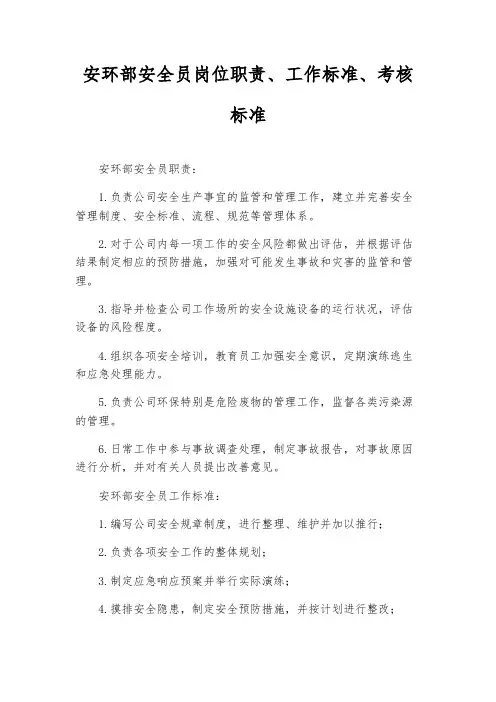 安环部安全员岗位职责、工作标准、考核标准

安环部安全员职责：

1. 负责公司安全生产事宜的监管和管理工作，建立并完善安全管理制度、安全标准、流程、规范等管理体系。

2. 对于公司内每一项工作的安全风险都做出评估，并根据评估结果制定相应的预防措施，加强对可能发生事故和灾害的监管和管理。

3. 指导并检查公司工作场所的安全设施设备的运行状况，评估设备的风险程度。

4. 组织各项安全培训，教育员工加强安全意识，定期演练逃生和应急处理能力。

5. 负责公司环保特别是危险废物的管理工作，监督各类污染源的管理。

6. 日常工作中参与事故调查处理，制定事故报告，对事故原因进行分析，并对有关人员提出改善意见。

安环部安全员工作标准：

1. 编写公司安全规章制度，进行整理、维护并加以推行；

2. 负责各项安全工作的整体规划；

3. 制定应急响应预案并举行实际演练；

4. 摸排安全隐患，制定安全预防措施，并按计划进行整改；